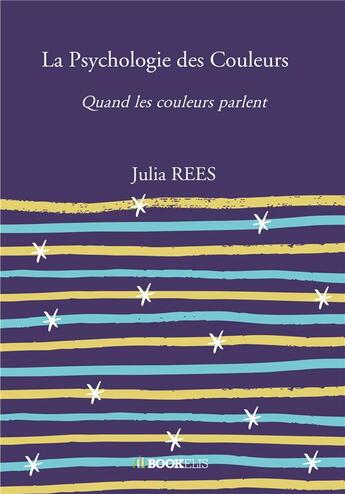 La Psychologie des Couleurs

Quand les couleurs parlent

Julia REES

BOOKELIS